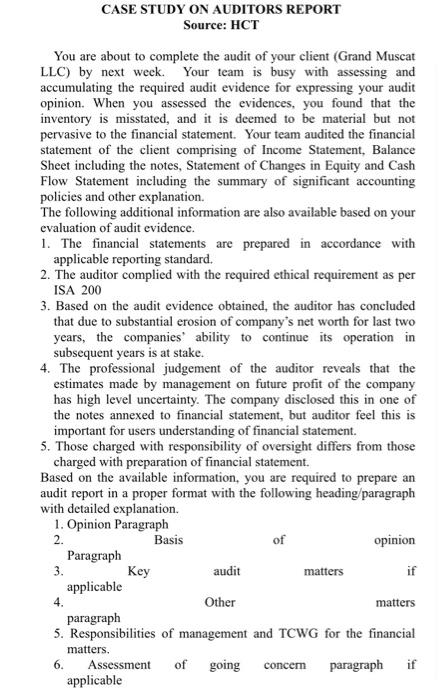 CASE STUDY ON AUDITORS REPORT
Source: HCT

You are about to complete the audit of your client (Grand Muscat LLC) by next week. Your team is busy with assessing and accumulating the required audit evidence for expressing your audit opinion. When you assessed the evidences, you found that the inventory is misstated, and it is deemed to be material but not pervasive to the financial statement. Your team audited the financial statement of the client comprising of Income Statement, Balance Sheet including the notes, Statement of Changes in Equity and Cash Flow Statement including the summary of significant accounting policies and other explanation.
The following additional information are also available based on your evaluation of audit evidence.
1. The financial statements are prepared in accordance with applicable reporting standard.
2. The auditor complied with the required ethical requirement as per ISA 200
3. Based on the audit evidence obtained, the auditor has concluded that due to substantial erosion of company's net worth for last two years, the companies' ability to continue its operation in subsequent years is at stake.
4. The professional judgement of the auditor reveals that the estimates made by management on future profit of the company has high level uncertainty. The company disclosed this in one of the notes annexed to financial statement, but auditor feel this is important for users understanding of financial statement.
5. Those charged with responsibility of oversight differs from those charged with preparation of financial statement.
Based on the available information, you are required to prepare an audit report in a proper format with the following heading/paragraph with detailed explanation.
1. Opinion Paragraph
2. Basis of opinion Paragraph
3. Key audit matters if applicable
4. Other matters paragraph
5. Responsibilities of management and TCWG for the financial matters.
6. Assessment of going concern paragraph if applicable